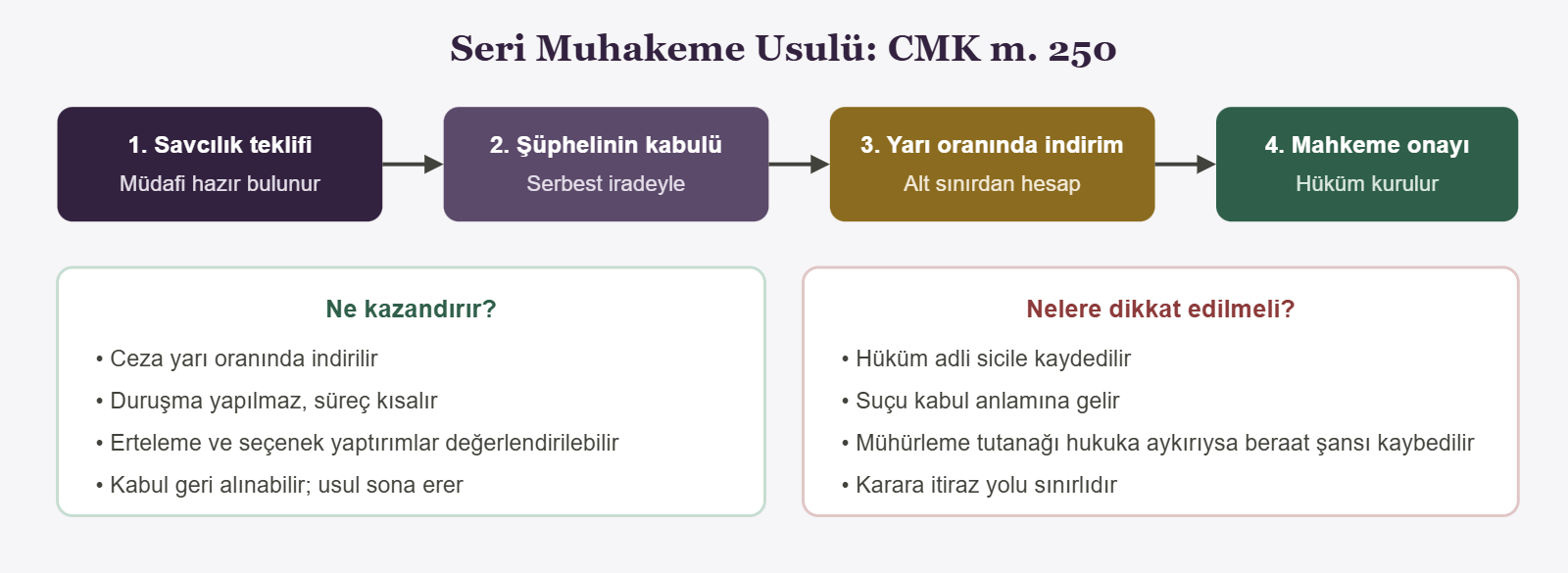 Seri Muhakeme Usulü: CMK m. 250

1. Savcılık teklifi
Müdafi hazır bulunur

2. Şüphelinin kabulü
Serbest iradeyle

3. Yarı oranında indirim
Alt sınırdan hesap

4. Mahkeme onayı
Hüküm kurulur

Ne kazandırır?
• Ceza yarı oranında indirilir
• Duruşma yapılmaz, süreç kısalır
• Erteleme ve seçenek yaptırımlar değerlendirilebilir
• Kabul geri alınabilir; usul sona erer

Nelere dikkat edilmeli?
• Hüküm adli sicile kaydedilir
• Suçu kabul anlamına gelir
• Mühürleme tutanağı hukuka aykırıysa beraat şansı kaybedilir
• Karara itiraz yolu sınırlıdır